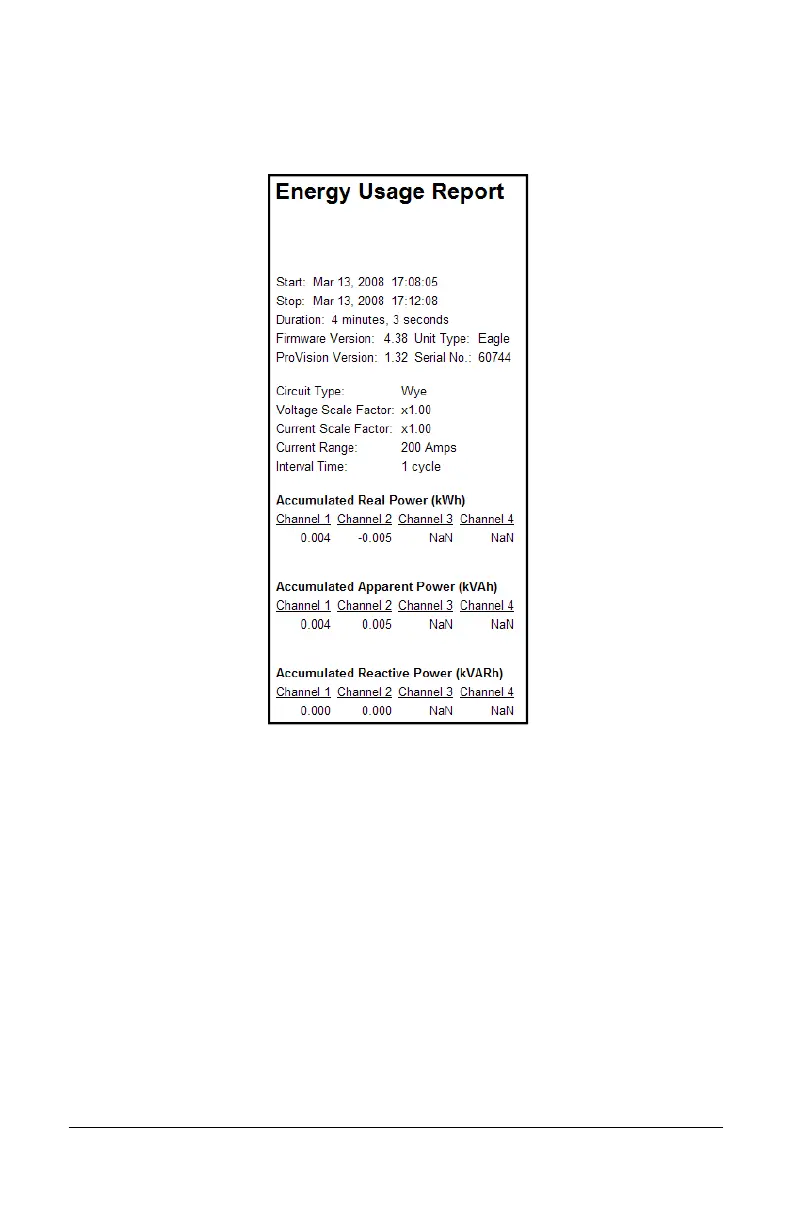 Energy Usage Report

Start: Mar 13, 2008 17:08:05
Stop: Mar 13, 2008 17:12:08
Duration: 4 minutes, 3 seconds
Firmware Version: 4.38 Unit Type: Eagle
ProVision Version: 1.32 Serial No.: 60744

Circuit Type: Wye
Voltage Scale Factor: x1.00
Current Scale Factor: x1.00
Current Range: 200 Amps
Interval Time: 1 cycle

Accumulated Real Power (kWh)

| Channel 1 | Channel 2 | Channel 3 | Channel 4 |
|---|---|---|---|
| 0.004 | -0.005 | NaN | NaN |

Accumulated Apparent Power (kVAh)

| Channel 1 | Channel 2 | Channel 3 | Channel 4 |
|---|---|---|---|
| 0.004 | 0.005 | NaN | NaN |

Accumulated Reactive Power (kVARh)

| Channel 1 | Channel 2 | Channel 3 | Channel 4 |
|---|---|---|---|
| 0.000 | 0.000 | NaN | NaN |